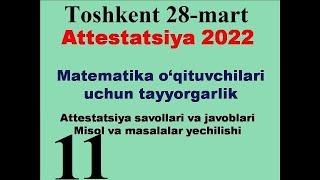 Toshkent 28-mart
Attestatsiya 2022

Matematika o‘qituvchilari uchun tayyorgarlik

Attestatsiya savollari va javoblari
Misol va masalalar yechilishi

11